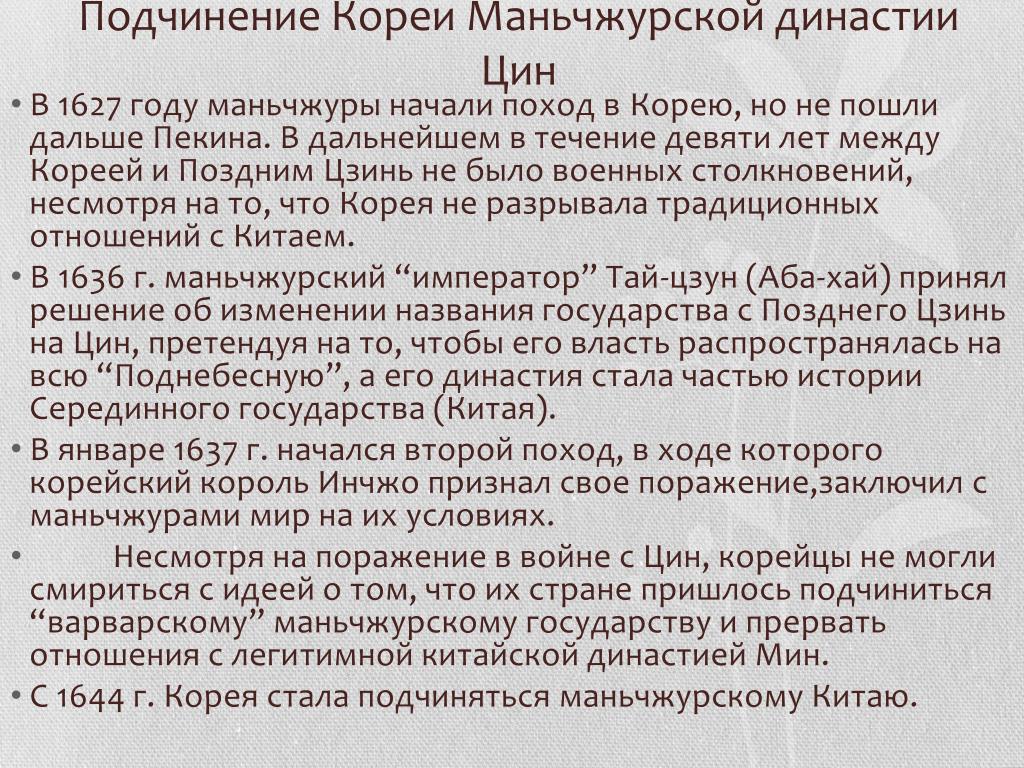 Подчинение Кореи Маньчжурской династии Цин

• В 1627 году маньчжуры начали поход в Корею, но не пошли дальше Пекина. В дальнейшем в течение девяти лет между Кореей и Поздним Цзинь не было военных столкновений, несмотря на то, что Корея не разрывала традиционных отношений с Китаем.
• В 1636 г. маньчжурский “император” Тай-цзун (Аба-хай) принял решение об изменении названия государства с Позднего Цзинь на Цин, претендуя на то, чтобы его власть распространялась на всю “Поднебесную”, а его династия стала частью истории Серединного государства (Китая).
• В январе 1637 г. начался второй поход, в ходе которого корейский король Инчжо признал свое поражение,заключил с маньчжурами мир на их условиях.
• Несмотря на поражение в войне с Цин, корейцы не могли смириться с идеей о том, что их стране пришлось подчиниться “варварскому” маньчжурскому государству и прервать отношения с легитимной китайской династией Мин.
• С 1644 г. Корея стала подчиняться маньчжурскому Китаю.